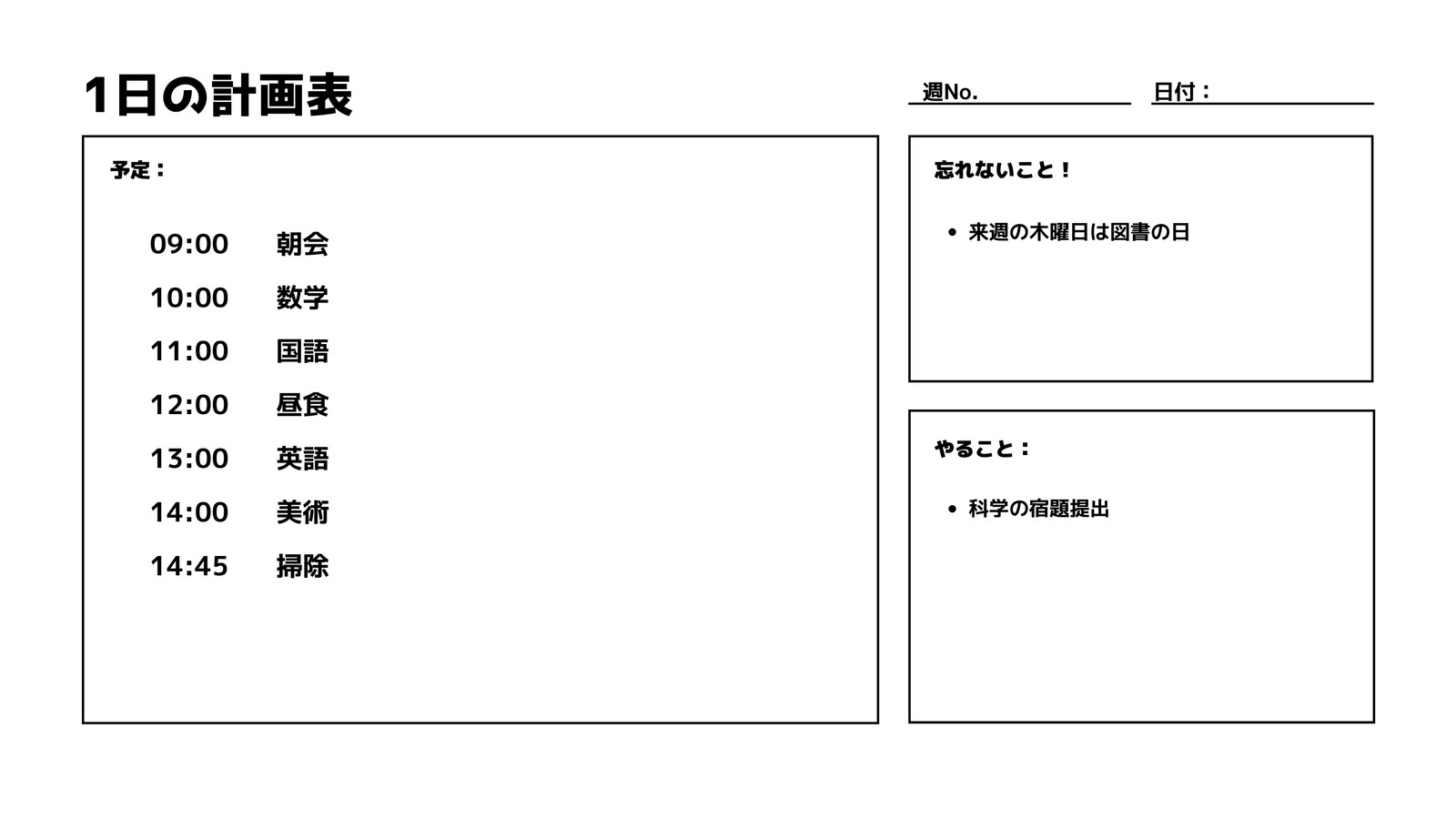 1日の計画表

週No.

日付：

予定：

09:00 朝会
10:00 数学
11:00 国語
12:00 昼食
13:00 英語
14:00 美術
14:45 掃除

忘れないこと！

• 来週の木曜日は図書の日

やること：

• 科学の宿題提出